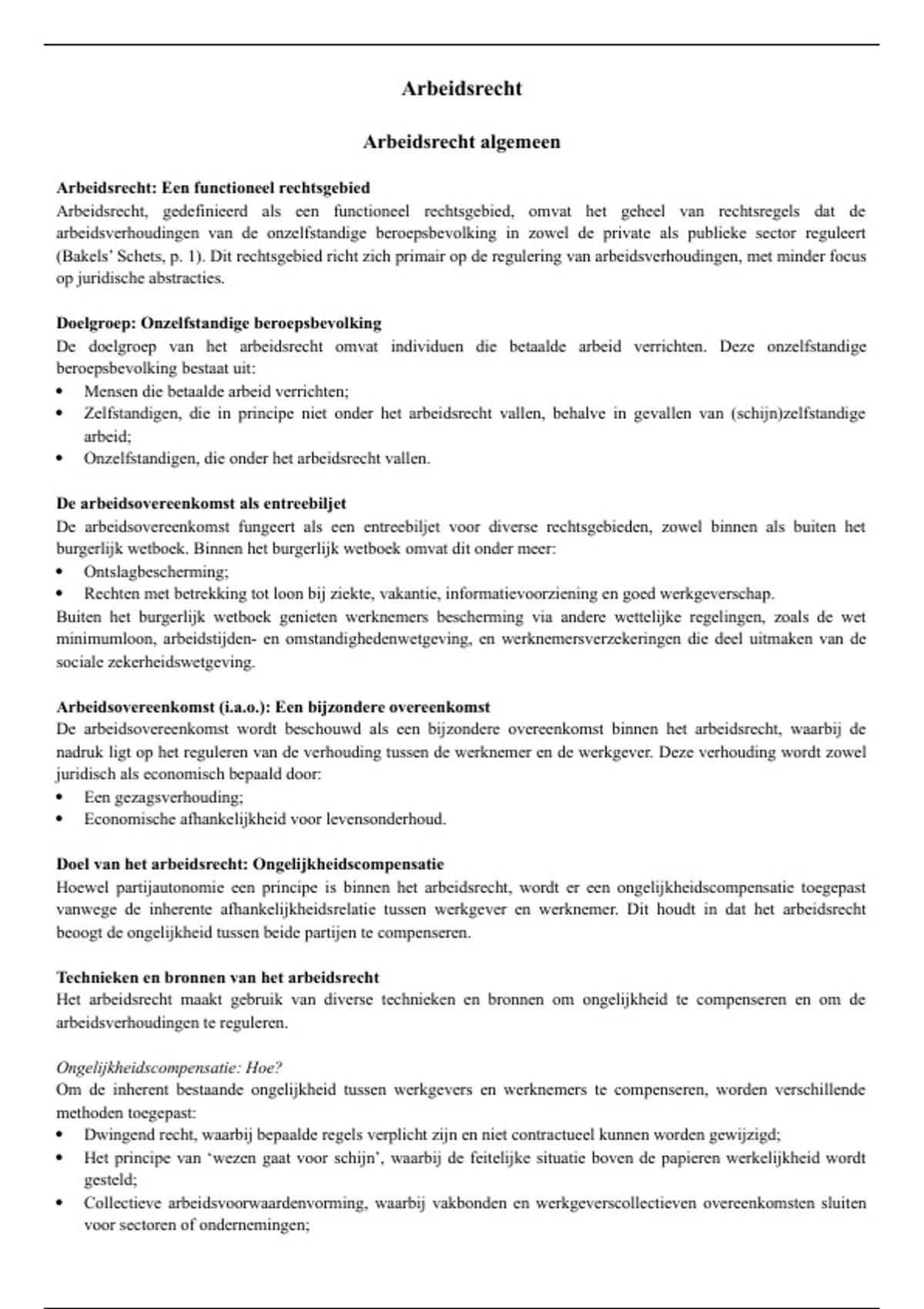 Arbeidsrecht

Arbeidsrecht algemeen

Arbeidsrecht: Een functioneel rechtsgebied
Arbeidsrecht, gedefinieerd als een functioneel rechtsgebied, omvat het geheel van rechtsregels dat de arbeidsverhoudingen van de onzelfstandige beroepsbevolking in zowel de private als publieke sector reguleert (Bakels' Schets, p. 1). Dit rechtsgebied richt zich primair op de regulering van arbeidsverhoudingen, met minder focus op juridische abstracties.

Doelgroep: Onzelfstandige beroepsbevolking
De doelgroep van het arbeidsrecht omvat individuen die betaalde arbeid verrichten. Deze onzelfstandige beroepsbevolking bestaat uit:
• Mensen die betaalde arbeid verrichten;
• Zelfstandigen, die in principe niet onder het arbeidsrecht vallen, behalve in gevallen van (schijn)zelfstandige arbeid;
• Onzelfstandigen, die onder het arbeidsrecht vallen.

De arbeidsovereenkomst als entreebiljet
De arbeidsovereenkomst fungeert als een entreebiljet voor diverse rechtsgebieden, zowel binnen als buiten het burgerlijk wetboek. Binnen het burgerlijk wetboek omvat dit onder meer:
• Ontslagbescherming;
• Rechten met betrekking tot loon bij ziekte, vakantie, informatievoorziening en goed werkgeverschap.
Buiten het burgerlijk wetboek genieten werknemers bescherming via andere wettelijke regelingen, zoals de wet minimumloon, arbeidstijden- en omstandighedenwetgeving, en werknemersverzekeringen die deel uitmaken van de sociale zekerheidswetgeving.

Arbeidsovereenkomst (i.a.o.): Een bijzondere overeenkomst
De arbeidsovereenkomst wordt beschouwd als een bijzondere overeenkomst binnen het arbeidsrecht, waarbij de nadruk ligt op het reguleren van de verhouding tussen de werknemer en de werkgever. Deze verhouding wordt zowel juridisch als economisch bepaald door:
• Een gezagsverhouding;
• Economische afhankelijkheid voor levensonderhoud.

Doel van het arbeidsrecht: Ongelijkheidscompensatie
Hoewel partijautonomie een principe is binnen het arbeidsrecht, wordt er een ongelijkheidscompensatie toegepast vanwege de inherente afhankelijkheidsrelatie tussen werkgever en werknemer. Dit houdt in dat het arbeidsrecht beoogt de ongelijkheid tussen beide partijen te compenseren.

Technieken en bronnen van het arbeidsrecht
Het arbeidsrecht maakt gebruik van diverse technieken en bronnen om ongelijkheid te compenseren en om de arbeidsverhoudingen te reguleren.

Ongelijkheidscompensatie: Hoe?
Om de inherent bestaande ongelijkheid tussen werkgevers en werknemers te compenseren, worden verschillende methoden toegepast:
• Dwingend recht, waarbij bepaalde regels verplicht zijn en niet contractueel kunnen worden gewijzigd;
• Het principe van 'wezen gaat voor schijn', waarbij de feitelijke situatie boven de papieren werkelijkheid wordt gesteld;
• Collectieve arbeidsvoorwaardenvorming, waarbij vakbonden en werkgeverscollectieven overeenkomsten sluiten voor sectoren of ondernemingen;